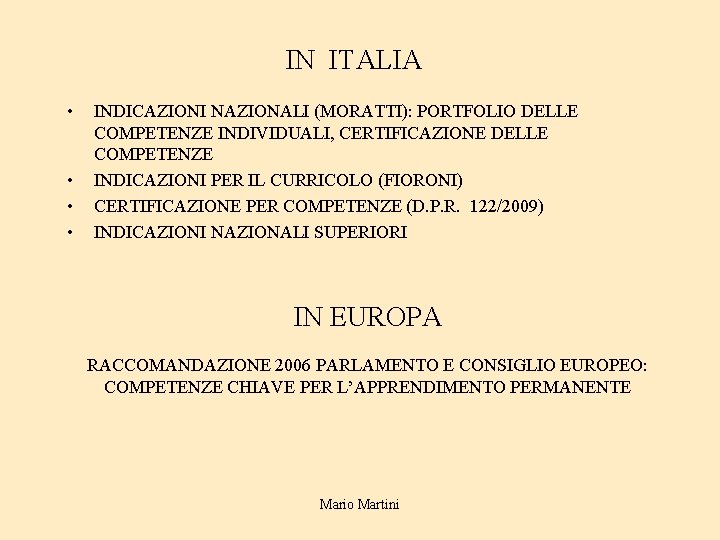 IN ITALIA

• INDICAZIONI NAZIONALI (MORATTI): PORTFOLIO DELLE COMPETENZE INDIVIDUALI, CERTIFICAZIONE DELLE COMPETENZE
• INDICAZIONI PER IL CURRICOLO (FIORONI)
• CERTIFICAZIONE PER COMPETENZE (D.P.R. 122/2009)
• INDICAZIONI NAZIONALI SUPERIORI

IN EUROPA

RACCOMANDAZIONE 2006 PARLAMENTO E CONSIGLIO EUROPEO: COMPETENZE CHIAVE PER L'APPRENDIMENTO PERMANENTE

Mario Martini